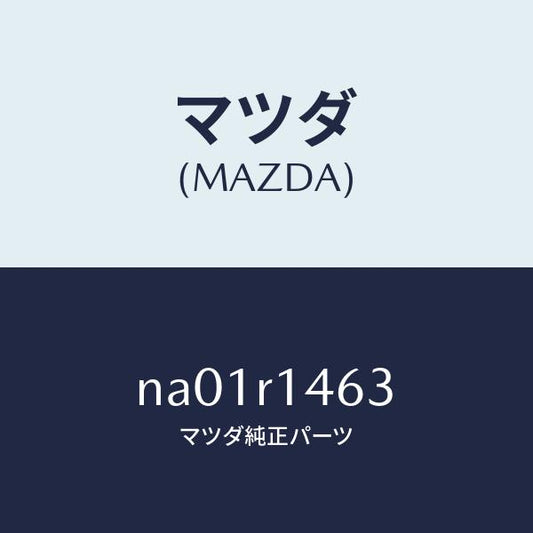 マツダ
(MAZDA)

na01r1463
マツダ純正パーツ